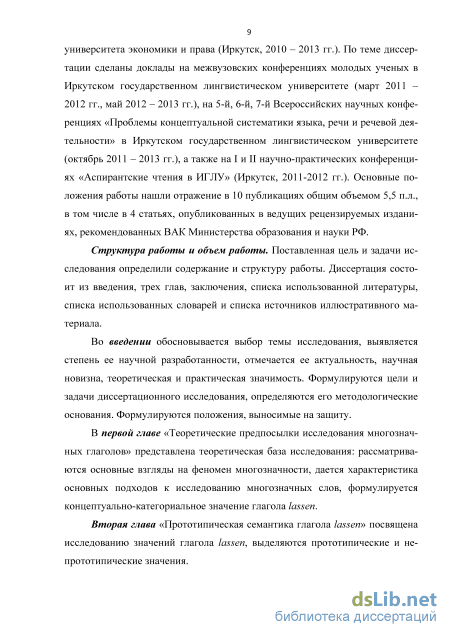 9

университета экономики и права (Иркутск, 2010 – 2013 гг.). По теме диссертации сделаны доклады на межвузовских конференциях молодых ученых в Иркутском государственном лингвистическом университете (март 2011 – 2012 гг., май 2012 – 2013 гг.), на 5-й, 6-й, 7-й Всероссийских научных конференциях «Проблемы концептуальной систематики языка, речи и речевой деятельности» в Иркутском государственном лингвистическом университете (октябрь 2011 – 2013 гг.), а также на I и II научно-практических конференциях «Аспирантские чтения в ИГЛУ» (Иркутск, 2011-2012 гг.). Основные положения работы нашли отражение в 10 публикациях общим объемом 5,5 п.л., в том числе в 4 статьях, опубликованных в ведущих рецензируемых изданиях, рекомендованных ВАК Министерства образования и науки РФ.

Структура работы и объем работы. Поставленная цель и задачи исследования определили содержание и структуру работы. Диссертация состоит из введения, трех глав, заключения, списка использованной литературы, списка использованных словарей и списка источников иллюстративного материала.

Во введении обосновывается выбор темы исследования, выявляется степень ее научной разработанности, отмечается ее актуальность, научная новизна, теоретическая и практическая значимость. Формулируются цели и задачи диссертационного исследования, определяются его методологические основания. Формулируются положения, выносимые на защиту.

В первой главе «Теоретические предпосылки исследования многозначных глаголов» представлена теоретическая база исследования: рассматриваются основные взгляды на феномен многозначности, дается характеристика основных подходов к исследованию многозначных слов, формулируется концептуально-категориальное значение глагола lassen.

Вторая глава «Прототипическая семантика глагола lassen» посвящена исследованию значений глагола lassen, выделяются прототипические и непрототипические значения.

dsLib.net
библиотека диссертаций